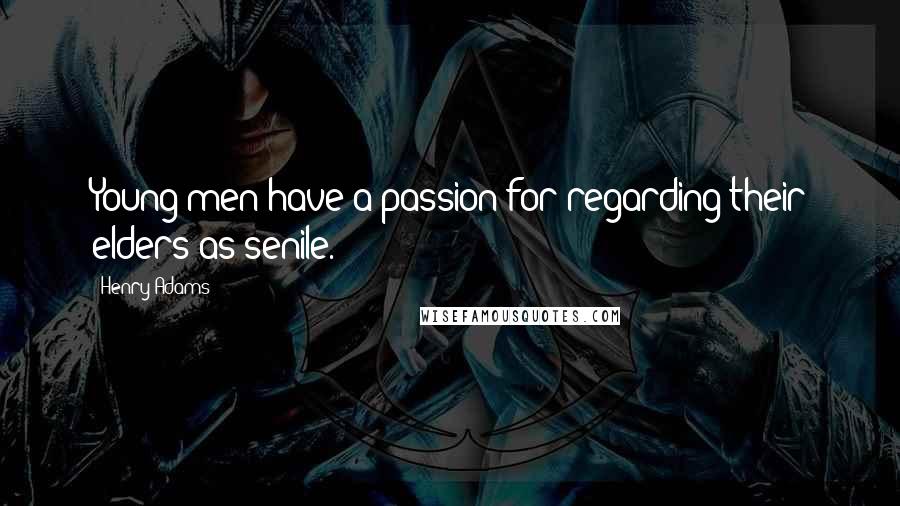 Young men have a passion for regarding their elders as senile.

Henry Adams

WISEFAMOUSQUOTES.COM